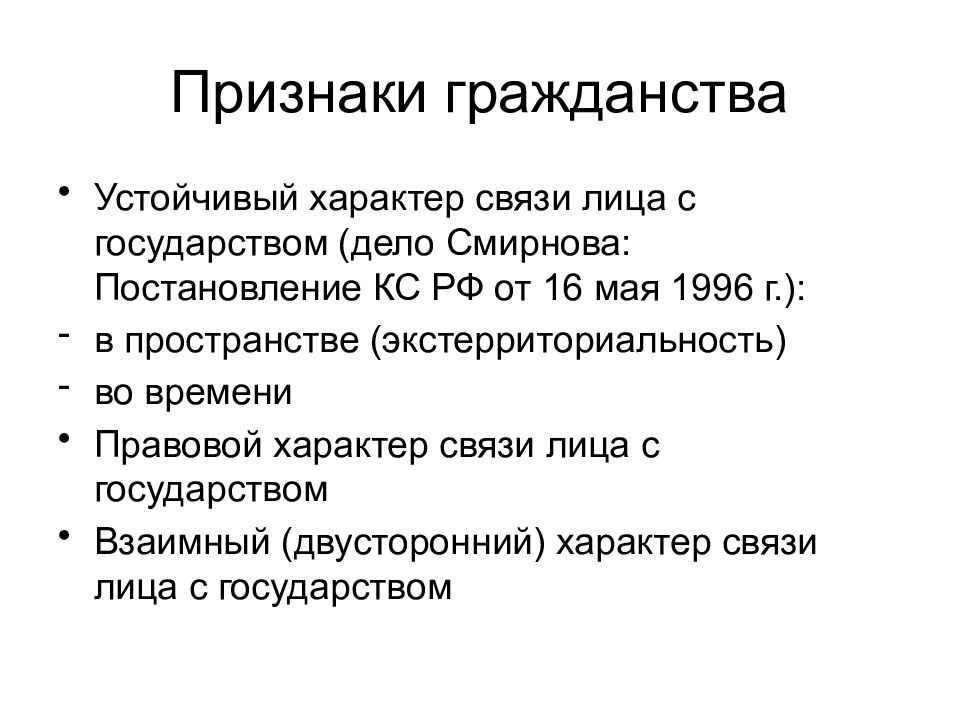 Признаки гражданства

• Устойчивый характер связи лица с государством (дело Смирнова: Постановление КС РФ от 16 мая 1996 г.):
- в пространстве (экстерриториальность)
- во времени
• Правовой характер связи лица с государством
• Взаимный (двусторонний) характер связи лица с государством